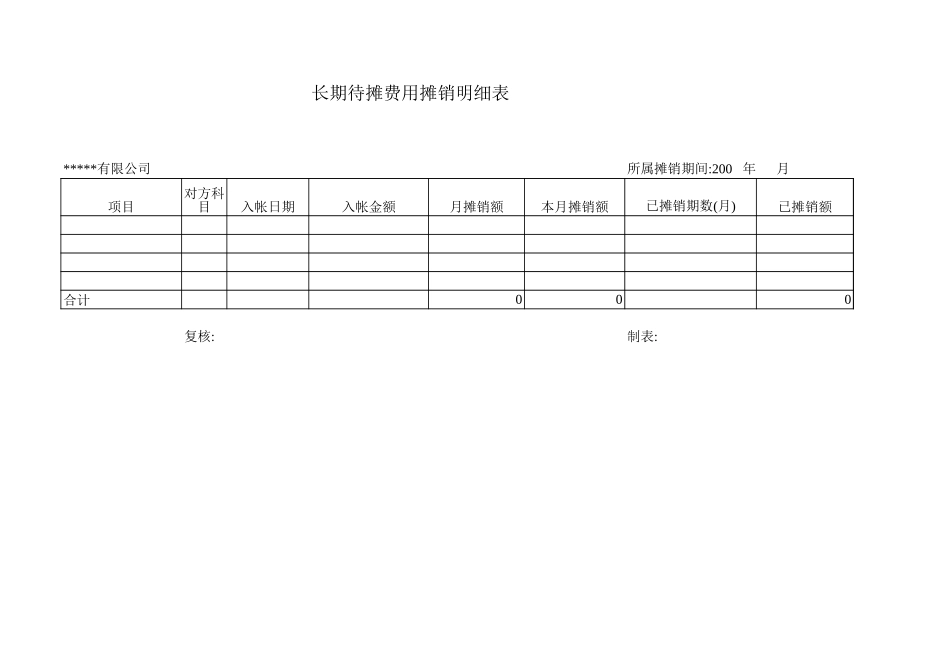 长期待摊费用摊销明细表

*****有限公司

所属摊销期间:200 年 月

| 项目 | 对方科目 | 入帐日期 | 入帐金额 | 月摊销额 | 本月摊销额 | 已摊销期数(月) | 已摊销额 |
|---|---|---|---|---|---|---|---|
| | | | | | | | |
| | | | | | | | |
| | | | | | | | |
| | | | | | | | |
| 合计 | | | | 0 | 0 | | 0 |

复核:

制表: